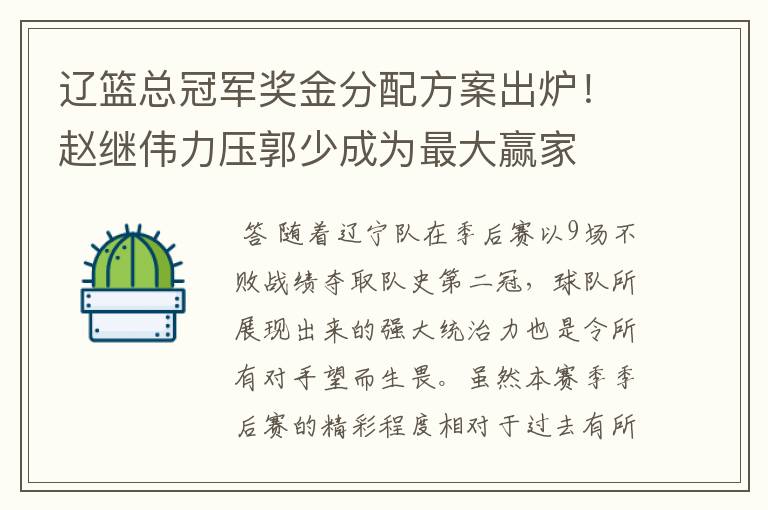 辽篮总冠军奖金分配方案出炉！赵继伟力压郭少成为最大赢家

答 随着辽宁队在季后赛以9场不败战绩夺取队史第二冠，球队所展现出来的强大统治力也是令所有对手望而生畏。虽然本赛季季后赛的精彩程度相对于过去有所